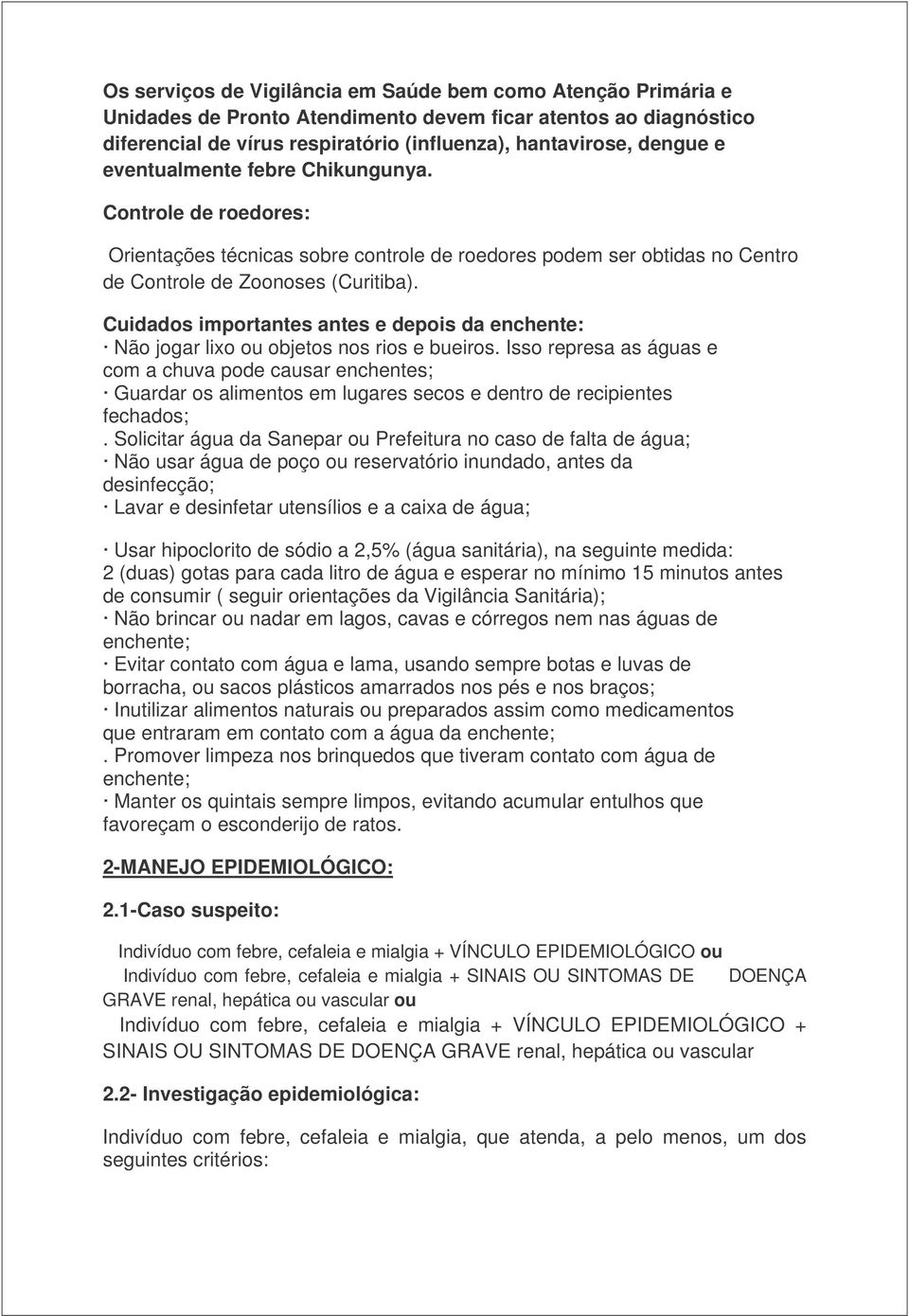 Os serviços de Vigilância em Saúde bem como Atenção Primária e Unidades de Pronto Atendimento devem ficar atentos ao diagnóstico diferencial de vírus respiratório (influenza), hantavirose, dengue e eventualmente febre Chikungunya.

Controle de roedores:

Orientações técnicas sobre controle de roedores podem ser obtidas no Centro de Controle de Zoonoses (Curitiba).

Cuidados importantes antes e depois da enchente:
· Não jogar lixo ou objetos nos rios e bueiros. Isso represa as águas e com a chuva pode causar enchentes;
· Guardar os alimentos em lugares secos e dentro de recipientes fechados;
. Solicitar água da Sanepar ou Prefeitura no caso de falta de água;
· Não usar água de poço ou reservatório inundado, antes da desinfecção;
· Lavar e desinfetar utensílios e a caixa de água;

· Usar hipoclorito de sódio a 2,5% (água sanitária), na seguinte medida: 2 (duas) gotas para cada litro de água e esperar no mínimo 15 minutos antes de consumir ( seguir orientações da Vigilância Sanitária);
· Não brincar ou nadar em lagos, cavas e córregos nem nas águas de enchente;
· Evitar contato com água e lama, usando sempre botas e luvas de borracha, ou sacos plásticos amarrados nos pés e nos braços;
· Inutilizar alimentos naturais ou preparados assim como medicamentos que entraram em contato com a água da enchente;
. Promover limpeza nos brinquedos que tiveram contato com água de enchente;
· Manter os quintais sempre limpos, evitando acumular entulhos que favoreçam o esconderijo de ratos.

2-MANEJO EPIDEMIOLÓGICO:

2.1-Caso suspeito:

Indivíduo com febre, cefaleia e mialgia + VÍNCULO EPIDEMIOLÓGICO ou
Indivíduo com febre, cefaleia e mialgia + SINAIS OU SINTOMAS DE DOENÇA GRAVE renal, hepática ou vascular ou
Indivíduo com febre, cefaleia e mialgia + VÍNCULO EPIDEMIOLÓGICO + SINAIS OU SINTOMAS DE DOENÇA GRAVE renal, hepática ou vascular

2.2- Investigação epidemiológica:

Indivíduo com febre, cefaleia e mialgia, que atenda, a pelo menos, um dos seguintes critérios: